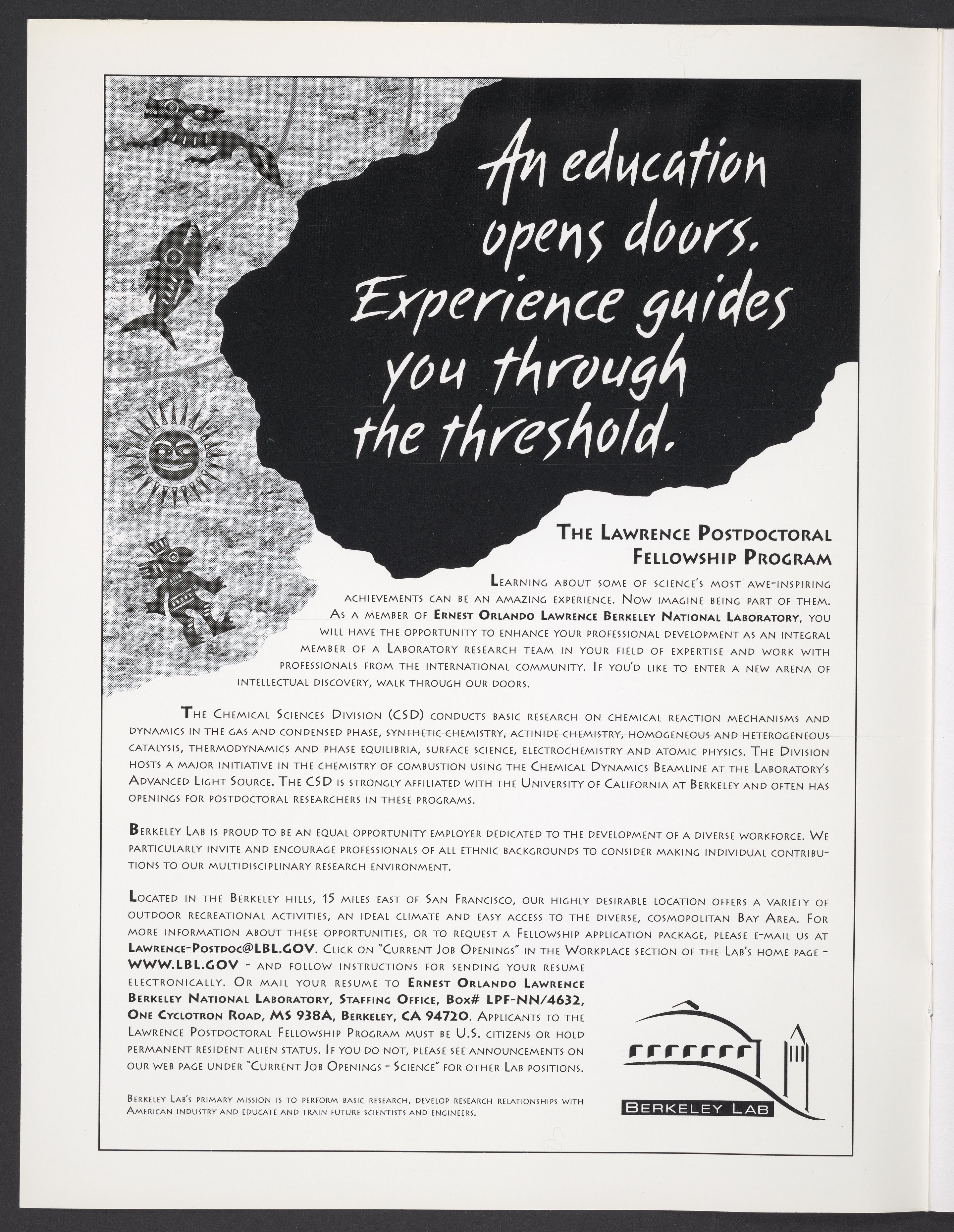 An education opens doors. Experience guides you through the threshold.

The Lawrence Postdoctoral Fellowship Program

Learning about some of science's most awe-inspiring achievements can be an amazing experience. Now imagine being part of them. As a member of Ernest Orlando Lawrence Berkeley National Laboratory, you will have the opportunity to enhance your professional development as an integral member of a Laboratory research team in your field of expertise and work with professionals from the international community. If you'd like to enter a new arena of intellectual discovery, walk through our doors.

The Chemical Sciences Division (CSD) conducts basic research on chemical reaction mechanisms and dynamics in the gas and condensed phase, synthetic chemistry, actinide chemistry, homogeneous and heterogeneous catalysis, thermodynamics and phase equilibria, surface science, electrochemistry and atomic physics. The Division hosts a major initiative in the chemistry of combustion using the Chemical Dynamics Beamline at the Laboratory's Advanced Light Source. The CSD is strongly affiliated with the University of California at Berkeley and often has openings for postdoctoral researchers in these programs.

Berkeley Lab is proud to be an equal opportunity employer dedicated to the development of a diverse workforce. We particularly invite and encourage professionals of all ethnic backgrounds to consider making individual contributions to our multidisciplinary research environment.

Located in the Berkeley hills, 15 miles east of San Francisco, our highly desirable location offers a variety of outdoor recreational activities, an ideal climate and easy access to the diverse, cosmopolitan Bay Area. For more information about these opportunities, or to request a Fellowship application package, please e-mail us at Lawrence-Postdoc@LBL.GOV. Click on "Current Job Openings" in the Workplace section of the Lab's home page - WWW.LBL.GOV - and follow instructions for sending your resume electronically. Or mail your resume to Ernest Orlando Lawrence Berkeley National Laboratory, Staffing Office, Box# LPF-NN/4632, One Cyclotron Road, MS 938A, Berkeley, CA 94720. Applicants to the Lawrence Postdoctoral Fellowship Program must be U.S. citizens or hold permanent resident alien status. If you do not, please see announcements on our web page under "Current Job Openings - Science" for other Lab positions.

Berkeley Lab's primary mission is to perform basic research, develop research relationships with American industry and educate and train future scientists and engineers.

Berkeley Lab